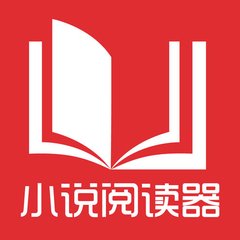 小说阅读器